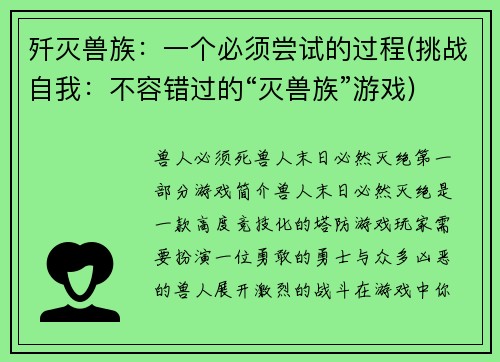 歼灭兽族：一个必须尝试的过程(挑战自我：不容错过的“灭兽族”游戏)

兽人必须死兽人末日必然灭绝第一部分游戏简介兽人末日必然灭绝是一款高度竞技化的塔防游戏玩家需要扮演一位勇敢的勇士与众多凶恶的兽人展开激烈的战斗在游戏中你